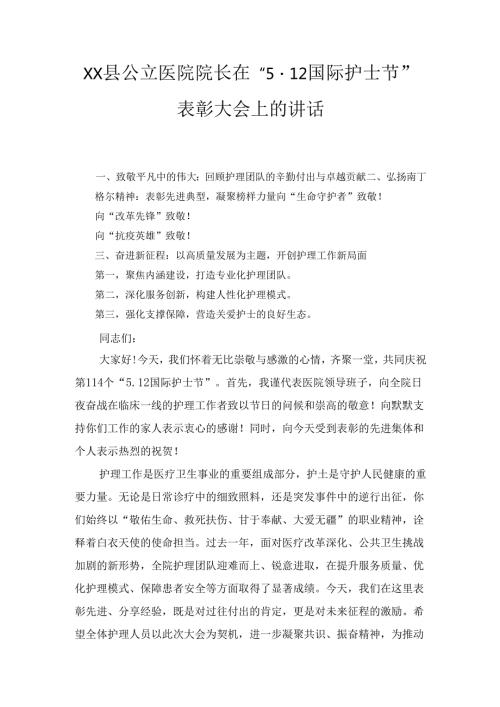 XX县公立医院院长在“5·12国际护士节”表彰大会上的讲话

一、致敬平凡中的伟大：回顾护理团队的辛勤付出与卓越贡献二、弘扬南丁格尔精神：表彰先进典型，凝聚榜样力量向“生命守护者”致敬！

向“改革先锋”致敬！

向“抗疫英雄”致敬！

三、奋进新征程：以高质量发展为主题，开创护理工作新局面

第一，聚焦内涵建设，打造专业化护理团队。

第二，深化服务创新，构建人性化护理模式。

第三，强化支撑保障，营造关爱护士的良好生态。

同志们：

大家好！今天，我们怀着无比崇敬与感激的心情，齐聚一堂，共同庆祝第114个“5.12国际护士节”。首先，我谨代表医院领导班子，向全院日夜奋战在临床一线的护理工作者致以节日的问候和崇高的敬意！向默默支持你们工作的家人表示衷心的感谢！同时，向今天受到表彰的先进集体和个人表示热烈的祝贺！

护理工作是医疗卫生事业的重要组成部分，护士是守护人民健康的重要力量。无论是日常诊疗中的细致照料，还是突发事件中的逆行出征，你们始终以“敬佑生命、救死扶伤、甘于奉献、大爱无疆”的职业精神，诠释着白衣天使的使命担当。过去一年，面对医疗改革深化、公共卫生挑战加剧的新形势，全院护理团队迎难而上、锐意进取，在提升服务质量、优化护理模式、保障患者安全等方面取得了显著成绩。今天，我们在这里表彰先进、分享经验，既是对过往付出的肯定，更是对未来征程的激励。希望全体护理人员以此次大会为契机，进一步凝聚共识、振奋精神，为推动